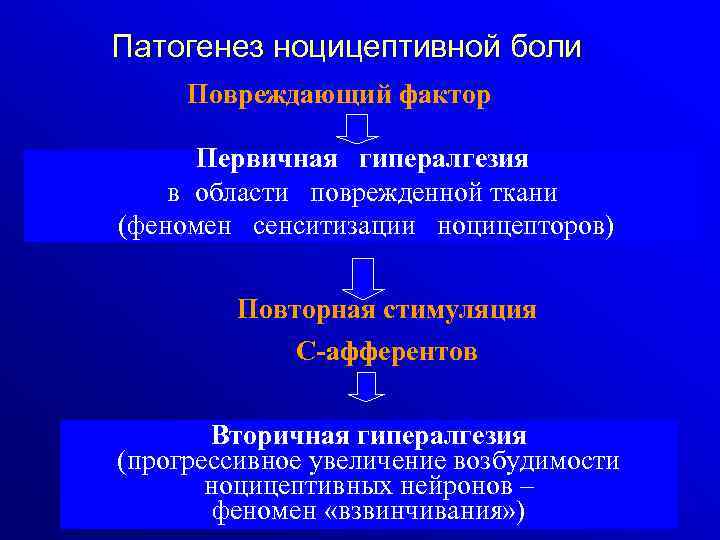 Патогенез ноцицептивной боли

Повреждающий фактор

Первичная гипералгезия
в области поврежденной ткани
(феномен сенситизации ноцицепторов)

Повторная стимуляция
С-афферентов

Вторичная гипералгезия
(прогрессивное увеличение возбудимости ноцицептивных нейронов – феномен «взвинчивания»)